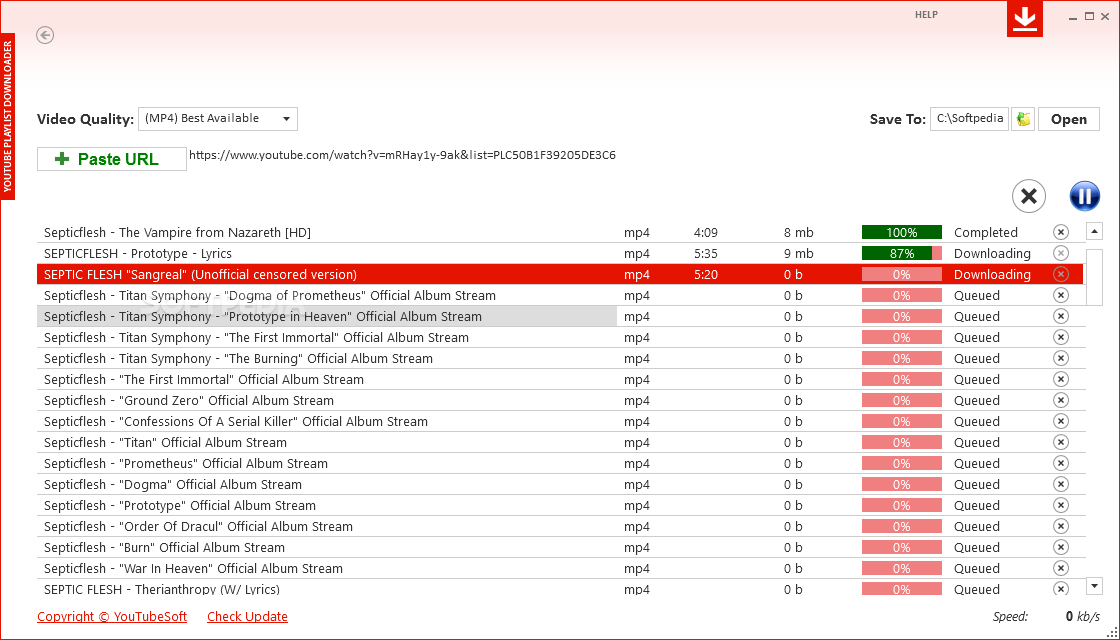 YOUTUBE PLAYLIST DOWNLOADER

HELP

Video Quality: (MP4) Best Available

Save To: C:\Softpedia Open

Paste URL https://www.youtube.com/watch?v=mRHay1y-9ak&list=PLC50B1F39205DE3C6

| | | | | | |
|---|---|---|---|---|---|
| Septicflesh - The Vampire from Nazareth [HD] | mp4 | 4:09 | 8 mb | 100% | Completed |
| SEPTICFLESH - Prototype - Lyrics | mp4 | 5:35 | 9 mb | 87% | Downloading |
| SEPTIC FLESH "Sangreal" (Unofficial censored version) | mp4 | 5:20 | 0 b | 0% | Downloading |
| Septicflesh - Titan Symphony - "Dogma of Prometheus" Official Album Stream | mp4 | | 0 b | 0% | Queued |
| Septicflesh - Titan Symphony - "Prototype in Heaven" Official Album Stream | mp4 | | 0 b | 0% | Queued |
| Septicflesh - Titan Symphony - "The First Immortal" Official Album Stream | mp4 | | 0 b | 0% | Queued |
| Septicflesh - Titan Symphony - "The Burning" Official Album Stream | mp4 | | 0 b | 0% | Queued |
| Septicflesh - "The First Immortal" Official Album Stream | mp4 | | 0 b | 0% | Queued |
| Septicflesh - "Ground Zero" Official Album Stream | mp4 | | 0 b | 0% | Queued |
| Septicflesh - "Confessions Of A Serial Killer" Official Album Stream | mp4 | | 0 b | 0% | Queued |
| Septicflesh - "Titan" Official Album Stream | mp4 | | 0 b | 0% | Queued |
| Septicflesh - "Prometheus" Official Album Stream | mp4 | | 0 b | 0% | Queued |
| Septicflesh - "Dogma" Official Album Stream | mp4 | | 0 b | 0% | Queued |
| Septicflesh - "Prototype" Official Album Stream | mp4 | | 0 b | 0% | Queued |
| Septicflesh - "Order Of Dracul" Official Album Stream | mp4 | | 0 b | 0% | Queued |
| Septicflesh - "Burn" Official Album Stream | mp4 | | 0 b | 0% | Queued |
| Septicflesh - "War In Heaven" Official Album Stream | mp4 | | 0 b | 0% | Queued |
| SEPTIC FLESH - Therianthropy (W/ Lyrics) | mp4 | | 0 b | 0% | Queued |

Copyright © YouTubeSoft Check Update

Speed: 0 kb/s